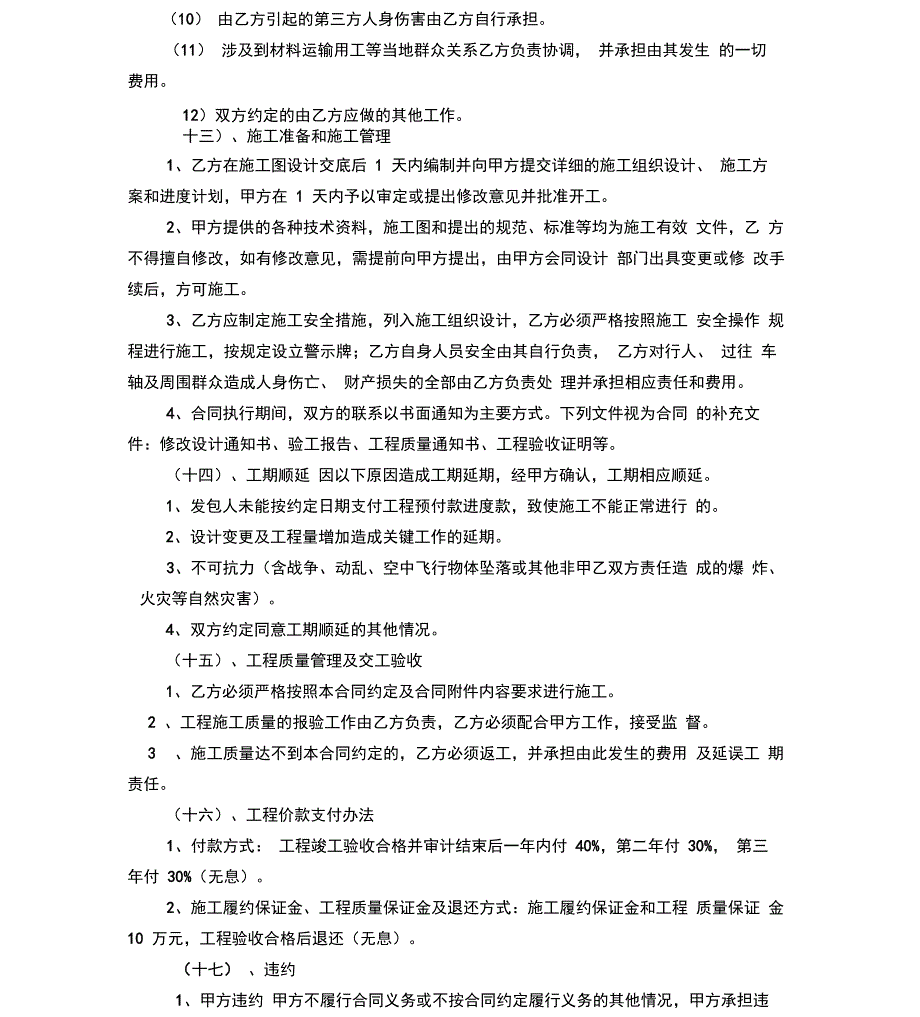 （10） 由乙方引起的第三方人身伤害由乙方自行承担。

（11） 涉及到材料运输用工等当地群众关系乙方负责协调， 并承担由其发生 的一切费用。

12）双方约定的由乙方应做的其他工作。

十三）、施工准备和施工管理

1、乙方在施工图设计交底后 1 天内编制并向甲方提交详细的施工组织设计、 施工方案和进度计划，甲方在 1 天内予以审定或提出修改意见并批准开工。

2、甲方提供的各种技术资料，施工图和提出的规范、标准等均为施工有效 文件，乙 方不得擅自修改，如有修改意见，需提前向甲方提出，由甲方会同设计 部门出具变更或修 改手续后，方可施工。

3、乙方应制定施工安全措施，列入施工组织设计，乙方必须严格按照施工 安全操作 规程进行施工，按规定设立警示牌；乙方自身人员安全由其自行负责， 乙方对行人、 过往 车轴及周围群众造成人身伤亡、 财产损失的全部由乙方负责处 理并承担相应责任和费用。

4、合同执行期间，双方的联系以书面通知为主要方式。下列文件视为合同 的补充文件：修改设计通知书、验工报告、工程质量通知书、工程验收证明等。

（十四）、工期顺延 因以下原因造成工期延期，经甲方确认，工期相应顺延。

1、发包人未能按约定日期支付工程预付款进度款，致使施工不能正常进行 的。

2、设计变更及工程量增加造成关键工作的延期。

3、不可抗力（含战争、动乱、空中飞行物体坠落或其他非甲乙双方责任造 成的爆 炸、火灾等自然灾害）。

4、双方约定同意工期顺延的其他情况。

（十五）、工程质量管理及交工验收

1、乙方必须严格按照本合同约定及合同附件内容要求进行施工。

2 、工程施工质量的报验工作由乙方负责，乙方必须配合甲方工作，接受监 督。

3 、施工质量达不到本合同约定的，乙方必须返工，并承担由此发生的费用 及延误工 期责任。

（十六）、工程价款支付办法

1、付款方式： 工程竣工验收合格并审计结束后一年内付 40%，第二年付 30%， 第三年付 30%（无息）。

2、施工履约保证金、工程质量保证金及退还方式：施工履约保证金和工程 质量保证 金 10 万元，工程验收合格后退还（无息）。

（十七） 、违约

1、甲方违约 甲方不履行合同义务或不按合同约定履行义务的其他情况，甲方承担违